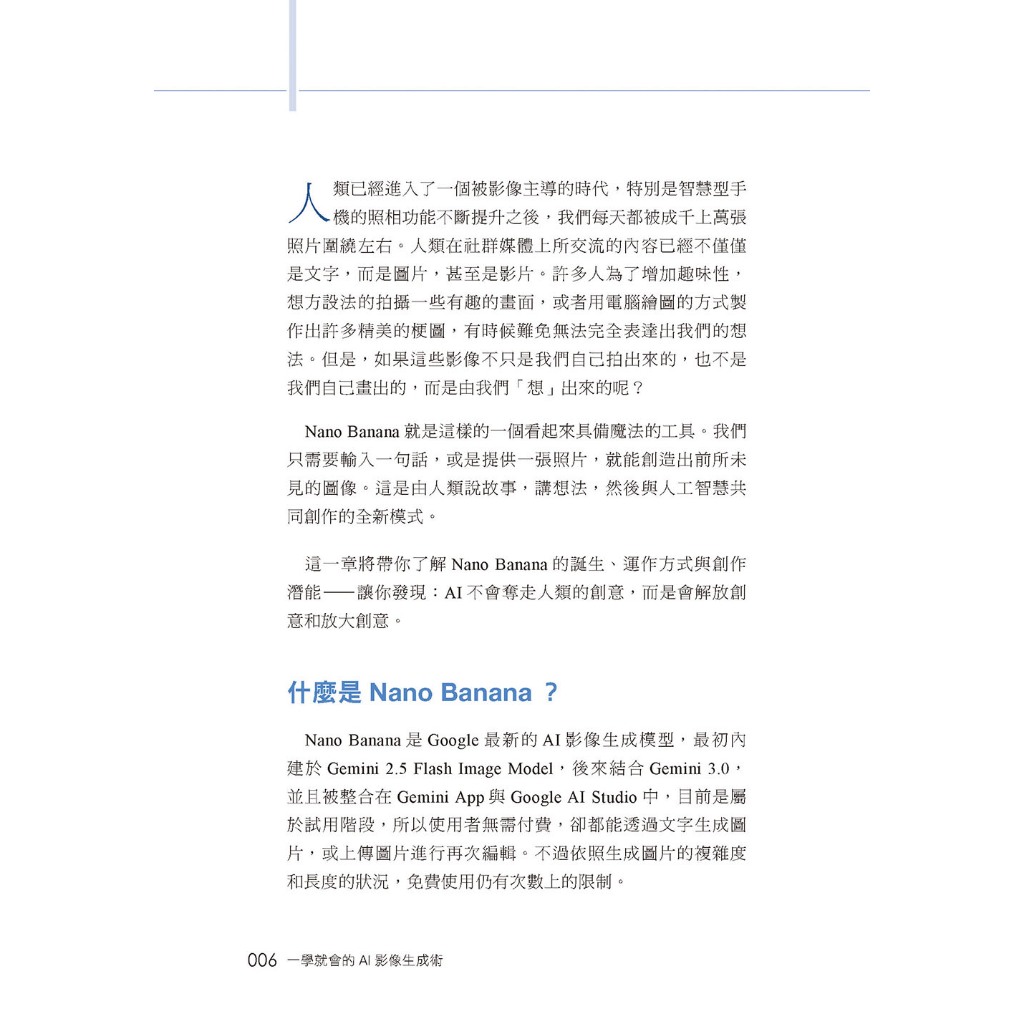 人類已經進入了一個被影像主導的時代，特別是智慧型手機的照相功能不斷提升之後，我們每天都被成千上萬張照片圍繞左右。人類在社群媒體上所交流的內容已經不僅僅是文字，而是圖片，甚至是影片。許多人為了增加趣味性，想方設法的拍攝一些有趣的畫面，或者用電腦繪圖的方式製作出許多精美的梗圖，有時候難免無法完全表達出我們的想法。但是，如果這些影像不只是我們自己拍出來的，也不是我們自己畫出的，而是由我們「想」出來的呢？

Nano Banana 就是這樣的一個看起來具備魔法的工具。我們只需要輸入一句話，或是提供一張照片，就能創造出前所未見的圖像。這是由人類說故事，講想法，然後與人工智慧共同創作的全新模式。

這一章將帶你了解 Nano Banana 的誕生、運作方式與創作潛能——讓你發現：AI 不會奪走人類的創意，而是會解放創意和放大創意。

什麼是 Nano Banana ？

Nano Banana 是 Google 最新的 AI 影像生成模型，最初內建於 Gemini 2.5 Flash Image Model，後來結合 Gemini 3.0，並且被整合在 Gemini App 與 Google AI Studio 中，目前是屬於試用階段，所以使用者無需付費，卻都能透過文字生成圖片，或上傳圖片進行再次編輯。不過依照生成圖片的複雜度和長度的狀況，免費使用仍有次數上的限制。

006 一學就會的 AI 影像生成術